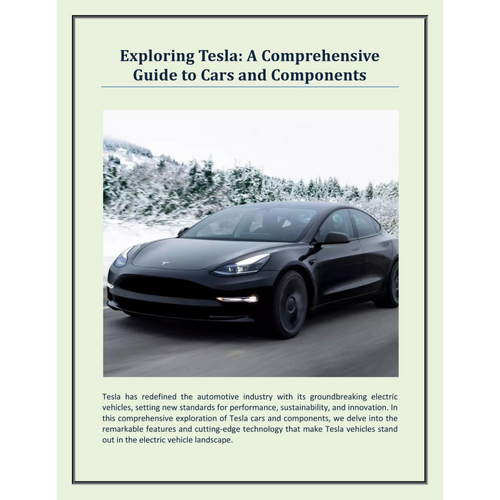 Exploring Tesla: A Comprehensive Guide to Cars and Components

Tesla has redefined the automotive industry with its groundbreaking electric vehicles, setting new standards for performance, sustainability, and innovation. In this comprehensive exploration of Tesla cars and components, we delve into the remarkable features and cutting-edge technology that make Tesla vehicles stand out in the electric vehicle landscape.